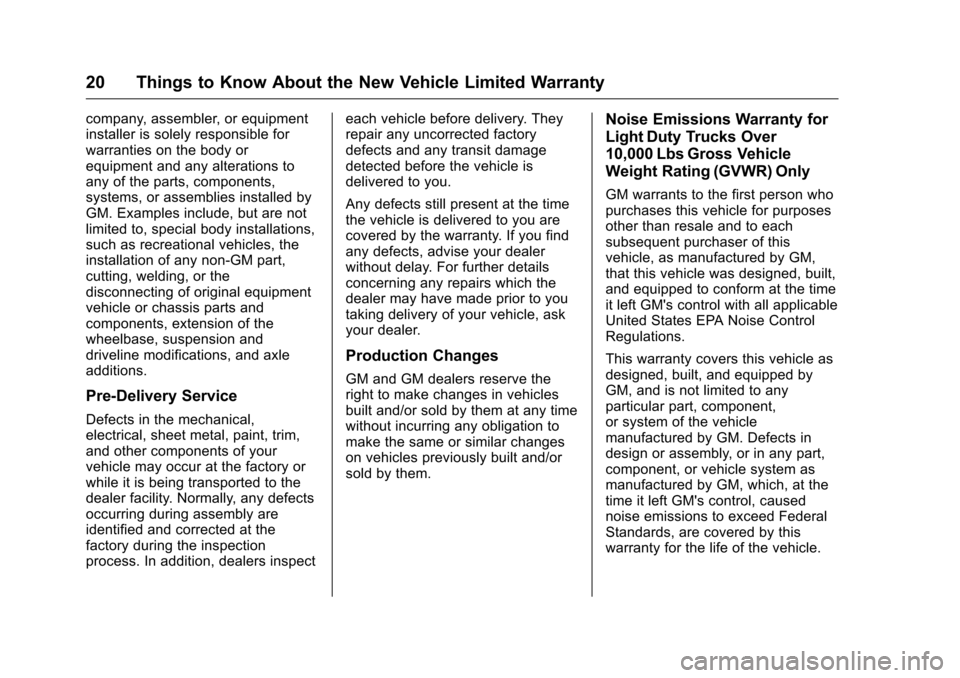 20 Things to Know About the New Vehicle Limited Warranty

company, assembler, or equipment installer is solely responsible for warranties on the body or equipment and any alterations to any of the parts, components, systems, or assemblies installed by GM. Examples include, but are not limited to, special body installations, such as recreational vehicles, the installation of any non-GM part, cutting, welding, or the disconnecting of original equipment vehicle or chassis parts and components, extension of the wheelbase, suspension and driveline modifications, and axle additions.

Pre-Delivery Service

Defects in the mechanical, electrical, sheet metal, paint, trim, and other components of your vehicle may occur at the factory or while it is being transported to the dealer facility. Normally, any defects occurring during assembly are identified and corrected at the factory during the inspection process. In addition, dealers inspect each vehicle before delivery. They repair any uncorrected factory defects and any transit damage detected before the vehicle is delivered to you.

Any defects still present at the time the vehicle is delivered to you are covered by the warranty. If you find any defects, advise your dealer without delay. For further details concerning any repairs which the dealer may have made prior to you taking delivery of your vehicle, ask your dealer.

Production Changes

GM and GM dealers reserve the right to make changes in vehicles built and/or sold by them at any time without incurring any obligation to make the same or similar changes on vehicles previously built and/or sold by them.

Noise Emissions Warranty for Light Duty Trucks Over 10,000 Lbs Gross Vehicle Weight Rating (GVWR) Only

GM warrants to the first person who purchases this vehicle for purposes other than resale and to each subsequent purchaser of this vehicle, as manufactured by GM, that this vehicle was designed, built, and equipped to conform at the time it left GM's control with all applicable United States EPA Noise Control Regulations.

This warranty covers this vehicle as designed, built, and equipped by GM, and is not limited to any particular part, component, or system of the vehicle manufactured by GM. Defects in design or assembly, or in any part, component, or vehicle system as manufactured by GM, which, at the time it left GM's control, caused noise emissions to exceed Federal Standards, are covered by this warranty for the life of the vehicle.

carmanualsonline.info